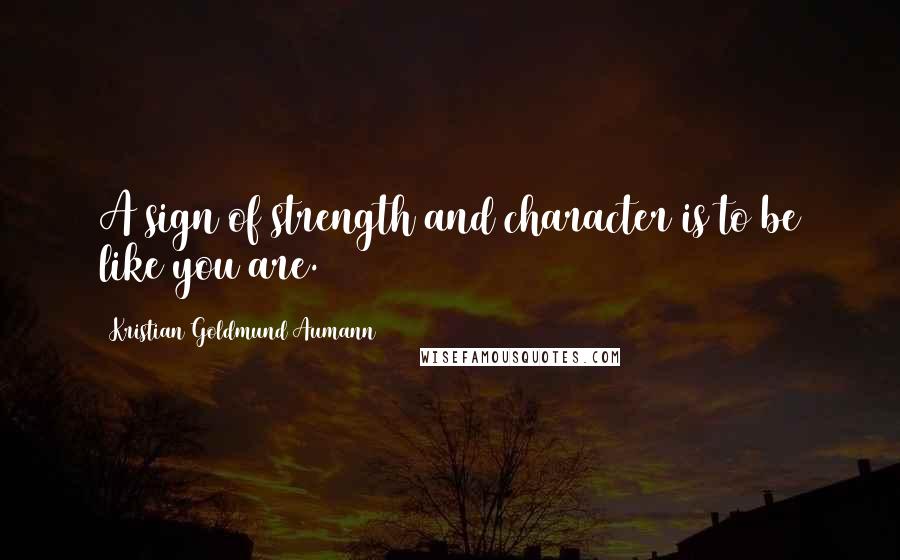 A sign of strength and character is to be like you are.

Kristian Goldmund Aumann

WISEFAMOUSQUOTES.COM